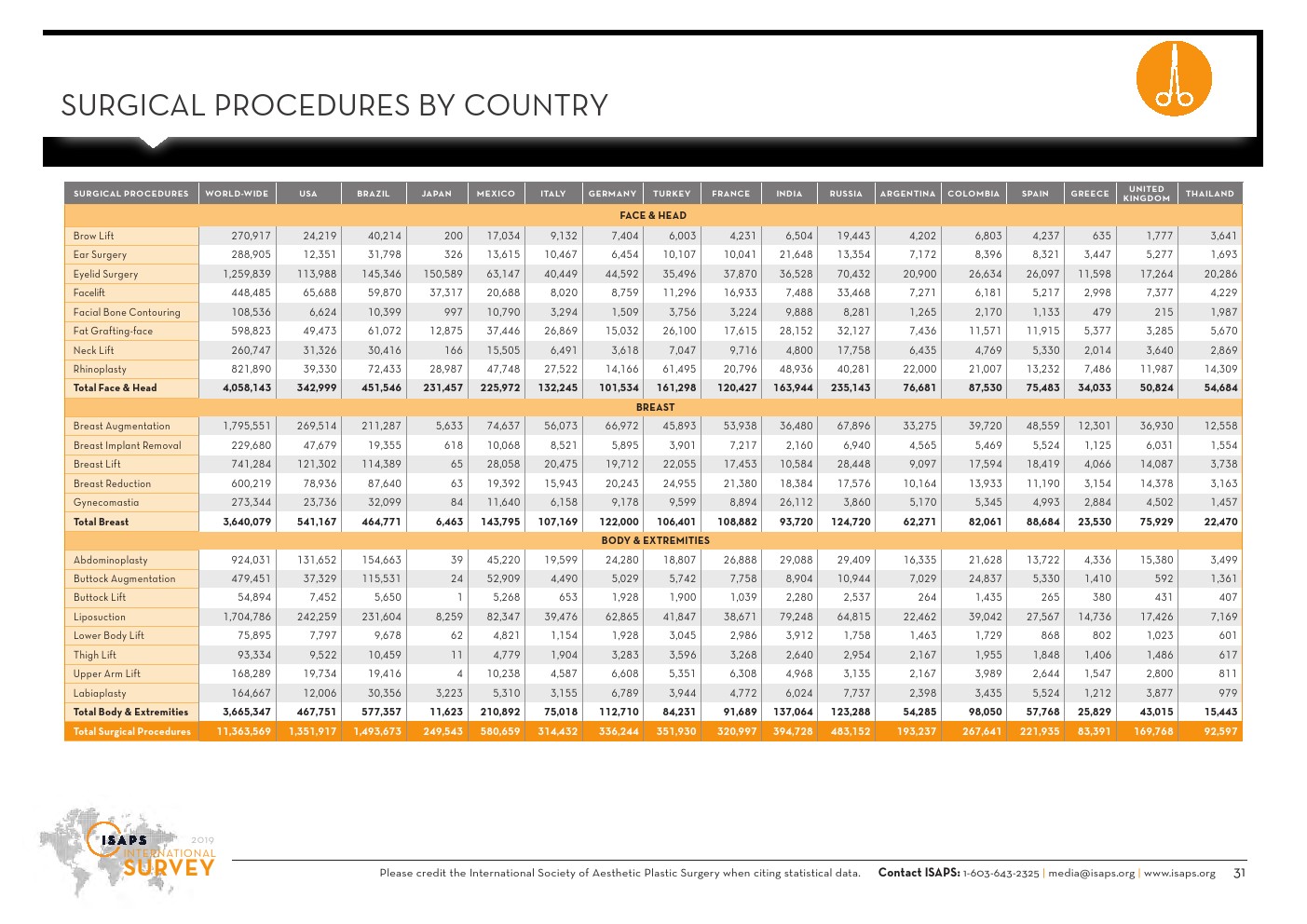 SURGICAL PROCEDURES BY COUNTRY

| SURGICAL PROCEDURES | WORLD-WIDE | USA | BRAZIL | JAPAN | MEXICO | ITALY | GERMANY | TURKEY | FRANCE | INDIA | RUSSIA | ARGENTINA | COLOMBIA | SPAIN | GREECE | UNITED KINGDOM | THAILAND |
|---|---|---|---|---|---|---|---|---|---|---|---|---|---|---|---|---|---|
| FACE & HEAD | | | | | | | | | | | | | | | | | |
| Brow Lift | 270,917 | 24,219 | 40,214 | 200 | 17,034 | 9,132 | 7,404 | 6,003 | 4,231 | 6,504 | 19,443 | 4,202 | 6,803 | 4,237 | 635 | 1,777 | 3,641 |
| Ear Surgery | 288,905 | 12,351 | 31,798 | 326 | 13,615 | 10,467 | 6,454 | 10,107 | 10,041 | 21,648 | 13,354 | 7,172 | 8,396 | 8,321 | 3,447 | 5,277 | 1,693 |
| Eyelid Surgery | 1,259,839 | 113,988 | 145,346 | 150,589 | 63,147 | 40,449 | 44,592 | 35,496 | 37,870 | 36,528 | 70,432 | 20,900 | 26,634 | 26,097 | 11,598 | 17,264 | 20,286 |
| Facelift | 448,485 | 65,688 | 59,870 | 37,317 | 20,688 | 8,020 | 8,759 | 11,296 | 16,933 | 7,488 | 33,468 | 7,271 | 6,181 | 5,217 | 2,998 | 7,377 | 4,229 |
| Facial Bone Contouring | 108,536 | 6,624 | 10,399 | 997 | 10,790 | 3,294 | 1,509 | 3,756 | 3,224 | 9,888 | 8,281 | 1,265 | 2,170 | 1,133 | 479 | 215 | 1,987 |
| Fat Grafting-face | 598,823 | 49,473 | 61,072 | 12,875 | 37,446 | 26,869 | 15,032 | 26,100 | 17,615 | 28,152 | 32,127 | 7,436 | 11,571 | 11,915 | 5,377 | 3,285 | 5,670 |
| Neck Lift | 260,747 | 31,326 | 30,416 | 166 | 15,505 | 6,491 | 3,618 | 7,047 | 9,716 | 4,800 | 17,758 | 6,435 | 4,769 | 5,330 | 2,014 | 3,640 | 2,869 |
| Rhinoplasty | 821,890 | 39,330 | 72,433 | 28,987 | 47,748 | 27,522 | 14,166 | 61,495 | 20,796 | 48,936 | 40,281 | 22,000 | 21,007 | 13,232 | 7,486 | 11,987 | 14,309 |
| Total Face & Head | 4,058,143 | 342,999 | 451,546 | 231,457 | 225,972 | 132,245 | 101,534 | 161,298 | 120,427 | 163,944 | 235,143 | 76,681 | 87,530 | 75,483 | 34,033 | 50,824 | 54,684 |
| BREAST | | | | | | | | | | | | | | | | | |
| Breast Augmentation | 1,795,551 | 269,514 | 211,287 | 5,633 | 74,637 | 56,073 | 66,972 | 45,893 | 53,938 | 36,480 | 67,896 | 33,275 | 39,720 | 48,559 | 12,301 | 36,930 | 12,558 |
| Breast Implant Removal | 229,680 | 47,679 | 19,355 | 618 | 10,068 | 8,521 | 5,895 | 3,901 | 7,217 | 2,160 | 6,940 | 4,565 | 5,469 | 5,524 | 1,125 | 6,031 | 1,554 |
| Breast Lift | 741,284 | 121,302 | 114,389 | 65 | 28,058 | 20,475 | 19,712 | 22,055 | 17,453 | 10,584 | 28,448 | 9,097 | 17,594 | 18,419 | 4,066 | 14,087 | 3,738 |
| Breast Reduction | 600,219 | 78,936 | 87,640 | 63 | 19,392 | 15,943 | 20,243 | 24,955 | 21,380 | 18,384 | 17,576 | 10,164 | 13,933 | 11,190 | 3,154 | 14,378 | 3,163 |
| Gynecomastia | 273,344 | 23,736 | 32,099 | 84 | 11,640 | 6,158 | 9,178 | 9,599 | 8,894 | 26,112 | 3,860 | 5,170 | 5,345 | 4,993 | 2,884 | 4,502 | 1,457 |
| Total Breast | 3,640,079 | 541,167 | 464,771 | 6,463 | 143,795 | 107,169 | 122,000 | 106,401 | 108,882 | 93,720 | 124,720 | 62,271 | 82,061 | 88,684 | 23,530 | 75,929 | 22,470 |
| BODY & EXTREMITIES | | | | | | | | | | | | | | | | | |
| Abdominoplasty | 924,031 | 131,652 | 154,663 | 39 | 45,220 | 19,599 | 24,280 | 18,807 | 26,888 | 29,088 | 29,409 | 16,335 | 21,628 | 13,722 | 4,336 | 15,380 | 3,499 |
| Buttock Augmentation | 479,451 | 37,329 | 115,531 | 24 | 52,909 | 4,490 | 5,029 | 5,742 | 7,758 | 8,904 | 10,944 | 7,029 | 24,837 | 5,330 | 1,410 | 592 | 1,361 |
| Buttock Lift | 54,894 | 7,452 | 5,650 | 1 | 5,268 | 653 | 1,928 | 1,900 | 1,039 | 2,280 | 2,537 | 264 | 1,435 | 265 | 380 | 431 | 407 |
| Liposuction | 1,704,786 | 242,259 | 231,604 | 8,259 | 82,347 | 39,476 | 62,865 | 41,847 | 38,671 | 79,248 | 64,815 | 22,462 | 39,042 | 27,567 | 14,736 | 17,426 | 7,169 |
| Lower Body Lift | 75,895 | 7,797 | 9,678 | 62 | 4,821 | 1,154 | 1,928 | 3,045 | 2,986 | 3,912 | 1,758 | 1,463 | 1,729 | 868 | 802 | 1,023 | 601 |
| Thigh Lift | 93,334 | 9,522 | 10,459 | 11 | 4,779 | 1,904 | 3,283 | 3,596 | 3,268 | 2,640 | 2,954 | 2,167 | 1,955 | 1,848 | 1,406 | 1,486 | 617 |
| Upper Arm Lift | 168,289 | 19,734 | 19,416 | 4 | 10,238 | 4,587 | 6,608 | 5,351 | 6,308 | 4,968 | 3,135 | 2,167 | 3,989 | 2,644 | 1,547 | 2,800 | 811 |
| Labiaplasty | 164,667 | 12,006 | 30,356 | 3,223 | 5,310 | 3,155 | 6,789 | 3,944 | 4,772 | 6,024 | 7,737 | 2,398 | 3,435 | 5,524 | 1,212 | 3,877 | 979 |
| Total Body & Extremities | 3,665,347 | 467,751 | 577,357 | 11,623 | 210,892 | 75,018 | 112,710 | 84,231 | 91,689 | 137,064 | 123,288 | 54,285 | 98,050 | 57,768 | 25,829 | 43,015 | 15,443 |
| Total Surgical Procedures | 11,363,569 | 1,351,917 | 1,493,673 | 249,543 | 580,659 | 314,432 | 336,244 | 351,930 | 320,997 | 394,728 | 483,152 | 193,237 | 267,641 | 221,935 | 83,391 | 169,768 | 92,597 |

ISAPS 2019 INTERNATIONAL SURVEY

Please credit the International Society of Aesthetic Plastic Surgery when citing statistical data. Contact ISAPS: 1-603-643-2325 | media@isaps.org | www.isaps.org 31